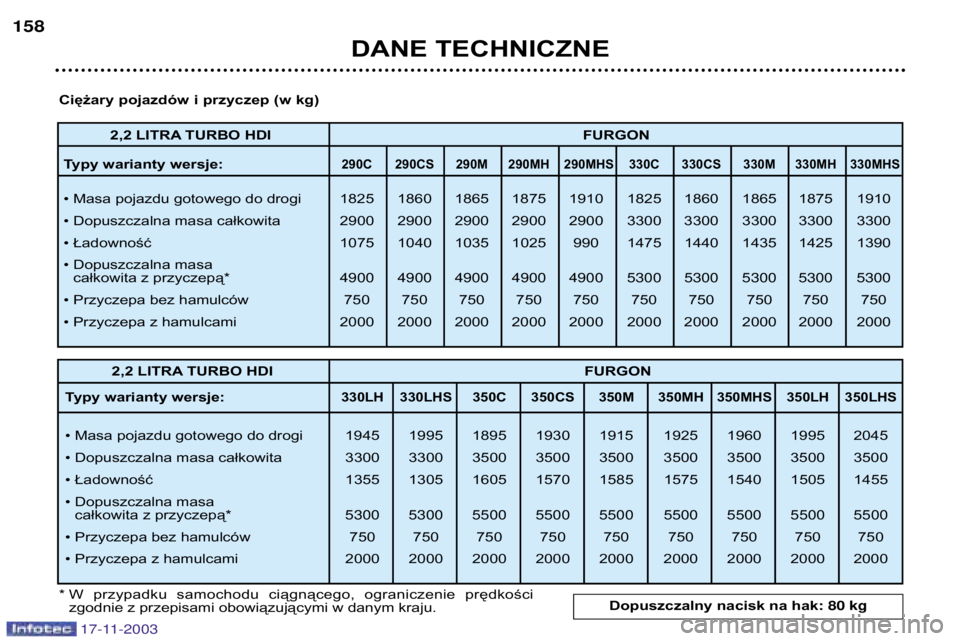 158

DANE TECHNICZNE

Ciężary pojazdów i przyczep (w kg)

| 2,2 LITRA TURBO HDI | FURGON | | | | | | | | | |
|---|---|---|---|---|---|---|---|---|---|---|
| Typy warianty wersje: | 290C | 290CS | 290M | 290MH | 290MHS | 330C | 330CS | 330M | 330MH | 330MHS |
| • Masa pojazdu gotowego do drogi | 1825 | 1860 | 1865 | 1875 | 1910 | 1825 | 1860 | 1865 | 1875 | 1910 |
| • Dopuszczalna masa całkowita | 2900 | 2900 | 2900 | 2900 | 2900 | 3300 | 3300 | 3300 | 3300 | 3300 |
| • Ładowność | 1075 | 1040 | 1035 | 1025 | 990 | 1475 | 1440 | 1435 | 1425 | 1390 |
| • Dopuszczalna masa całkowita z przyczepą* | 4900 | 4900 | 4900 | 4900 | 4900 | 5300 | 5300 | 5300 | 5300 | 5300 |
| • Przyczepa bez hamulców | 750 | 750 | 750 | 750 | 750 | 750 | 750 | 750 | 750 | 750 |
| • Przyczepa z hamulcami | 2000 | 2000 | 2000 | 2000 | 2000 | 2000 | 2000 | 2000 | 2000 | 2000 |

| 2,2 LITRA TURBO HDI | FURGON | | | | | | | | |
|---|---|---|---|---|---|---|---|---|---|
| Typy warianty wersje: | 330LH | 330LHS | 350C | 350CS | 350M | 350MH | 350MHS | 350LH | 350LHS |
| • Masa pojazdu gotowego do drogi | 1945 | 1995 | 1895 | 1930 | 1915 | 1925 | 1960 | 1995 | 2045 |
| • Dopuszczalna masa całkowita | 3300 | 3300 | 3500 | 3500 | 3500 | 3500 | 3500 | 3500 | 3500 |
| • Ładowność | 1355 | 1305 | 1605 | 1570 | 1585 | 1575 | 1540 | 1505 | 1455 |
| • Dopuszczalna masa całkowita z przyczepą* | 5300 | 5300 | 5500 | 5500 | 5500 | 5500 | 5500 | 5500 | 5500 |
| • Przyczepa bez hamulców | 750 | 750 | 750 | 750 | 750 | 750 | 750 | 750 | 750 |
| • Przyczepa z hamulcami | 2000 | 2000 | 2000 | 2000 | 2000 | 2000 | 2000 | 2000 | 2000 |

* W przypadku samochodu ciągnącego, ograniczenie prędkości zgodnie z przepisami obowiązującymi w danym kraju.

Dopuszczalny nacisk na hak: 80 kg

Infotec 17-11-2003

carmanualsonline.info